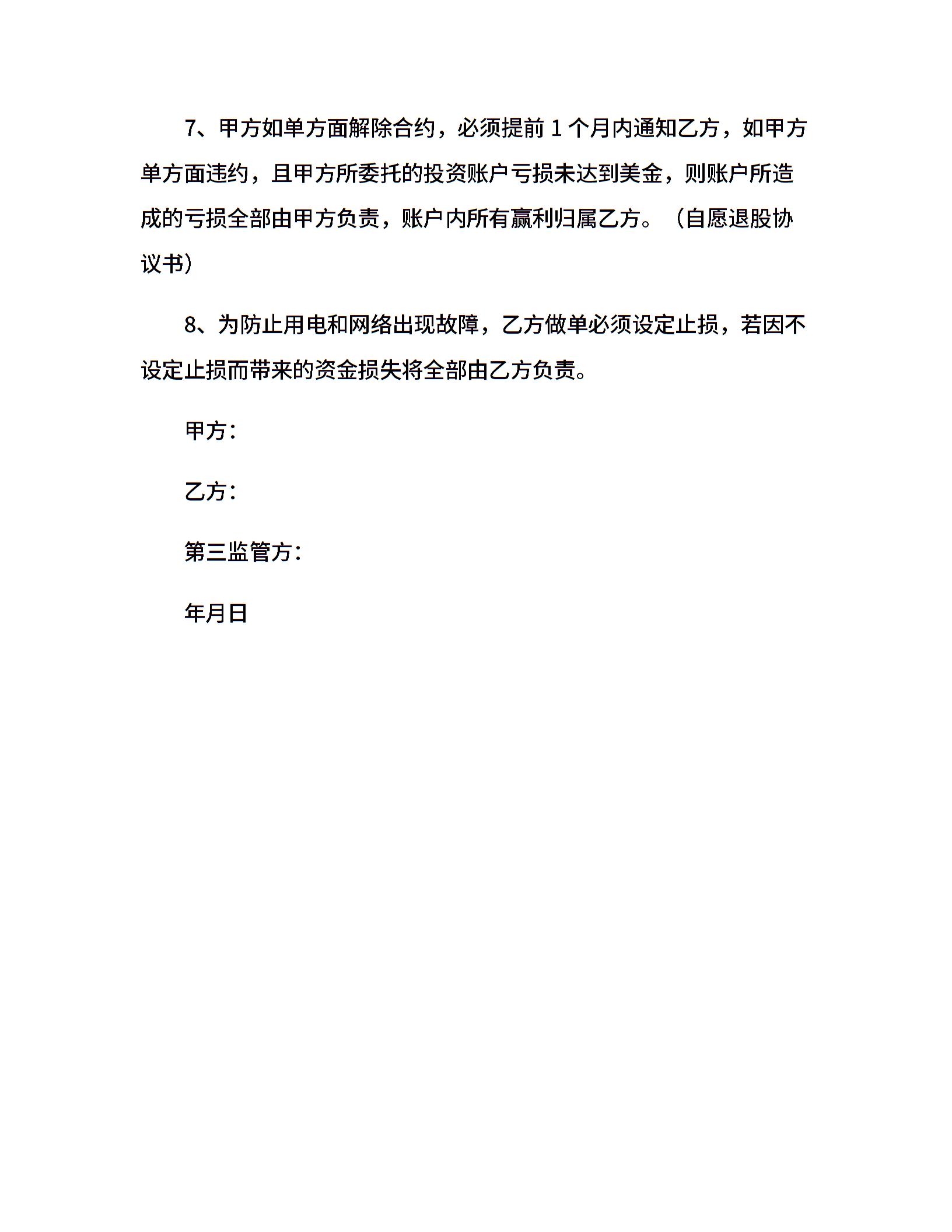 7、甲方如单方面解除合约，必须提前 1 个月内通知乙方，如甲方单方面违约，且甲方所委托的投资账户亏损未达到美金，则账户所造成的亏损全部由甲方负责，账户内所有赢利归属乙方。（自愿退股协议书）

8、为防止用电和网络出现故障，乙方做单必须设定止损，若因不设定止损而带来的资金损失将全部由乙方负责。

甲方：

乙方：

第三监管方：

年月日